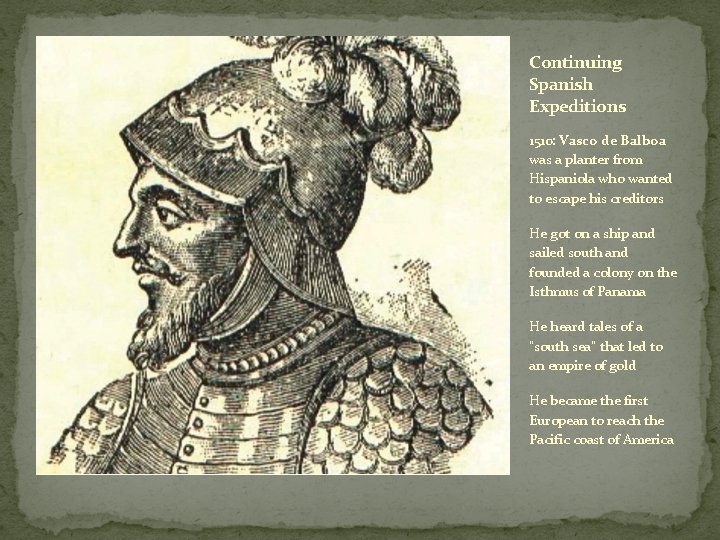 Continuing Spanish Expeditions

1510: Vasco de Balboa was a planter from Hispaniola who wanted to escape his creditors

He got on a ship and sailed south and founded a colony on the Isthmus of Panama

He heard tales of a "south sea" that led to an empire of gold

He became the first European to reach the Pacific coast of America